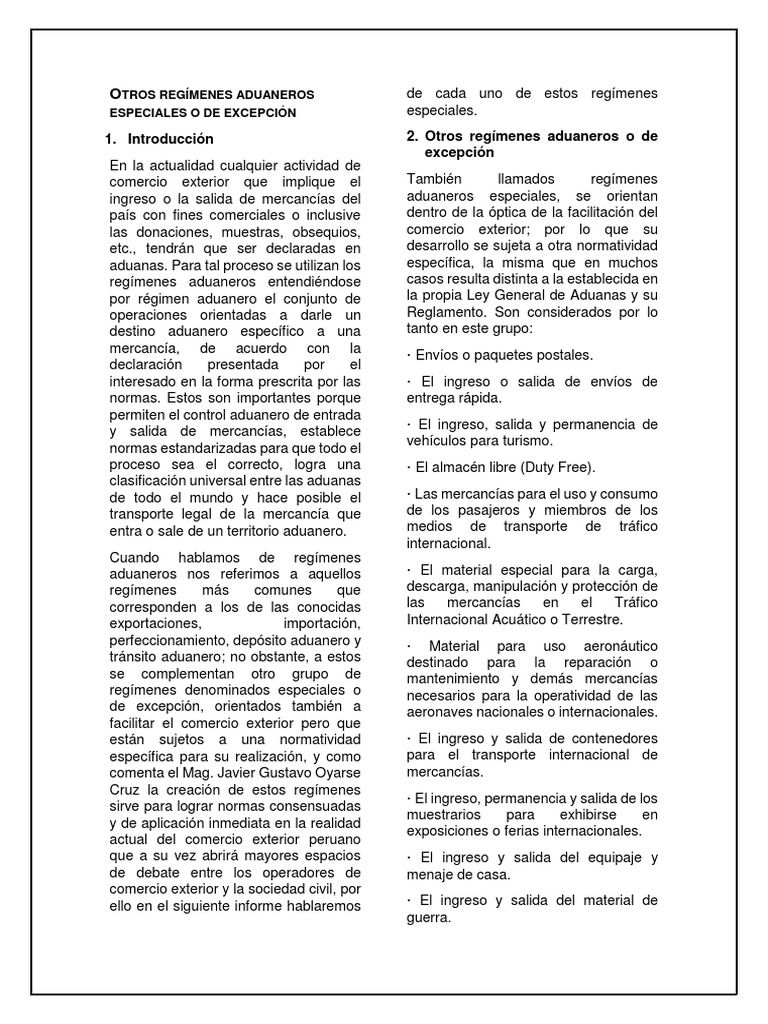 OTROS REGÍMENES ADUANEROS ESPECIALES O DE EXCEPCIÓN

1. Introducción

En la actualidad cualquier actividad de comercio exterior que implique el ingreso o la salida de mercancías del país con fines comerciales o inclusive las donaciones, muestras, obsequios, etc., tendrán que ser declaradas en aduanas. Para tal proceso se utilizan los regímenes aduaneros entendiéndose por régimen aduanero el conjunto de operaciones orientadas a darle un destino aduanero específico a una mercancía, de acuerdo con la declaración presentada por el interesado en la forma prescrita por las normas. Estos son importantes porque permiten el control aduanero de entrada y salida de mercancías, establece normas estandarizadas para que todo el proceso sea el correcto, logra una clasificación universal entre las aduanas de todo el mundo y hace posible el transporte legal de la mercancía que entra o sale de un territorio aduanero.

Cuando hablamos de regímenes aduaneros nos referimos a aquellos regímenes más comunes que corresponden a los de las conocidas exportaciones, importación, perfeccionamiento, depósito aduanero y tránsito aduanero; no obstante, a estos se complementan otro grupo de regímenes denominados especiales o de excepción, orientados también a facilitar el comercio exterior pero que están sujetos a una normatividad específica para su realización, y como comenta el Mag. Javier Gustavo Oyarse Cruz la creación de estos regímenes sirve para lograr normas consensuadas y de aplicación inmediata en la realidad actual del comercio exterior peruano que a su vez abrirá mayores espacios de debate entre los operadores de comercio exterior y la sociedad civil, por ello en el siguiente informe hablaremos de cada uno de estos regímenes especiales.

2. Otros regímenes aduaneros o de excepción

También llamados regímenes aduaneros especiales, se orientan dentro de la óptica de la facilitación del comercio exterior; por lo que su desarrollo se sujeta a otra normatividad específica, la misma que en muchos casos resulta distinta a la establecida en la propia Ley General de Aduanas y su Reglamento. Son considerados por lo tanto en este grupo:

· Envíos o paquetes postales.

· El ingreso o salida de envíos de entrega rápida.

· El ingreso, salida y permanencia de vehículos para turismo.

· El almacén libre (Duty Free).

· Las mercancías para el uso y consumo de los pasajeros y miembros de los medios de transporte de tráfico internacional.

· El material especial para la carga, descarga, manipulación y protección de las mercancías en el Tráfico Internacional Acuático o Terrestre.

· Material para uso aeronáutico destinado para la reparación o mantenimiento y demás mercancías necesarios para la operatividad de las aeronaves nacionales o internacionales.

· El ingreso y salida de contenedores para el transporte internacional de mercancías.

· El ingreso, permanencia y salida de los muestrarios para exhibirse en exposiciones o ferias internacionales.

· El ingreso y salida del equipaje y menaje de casa.

· El ingreso y salida del material de guerra.